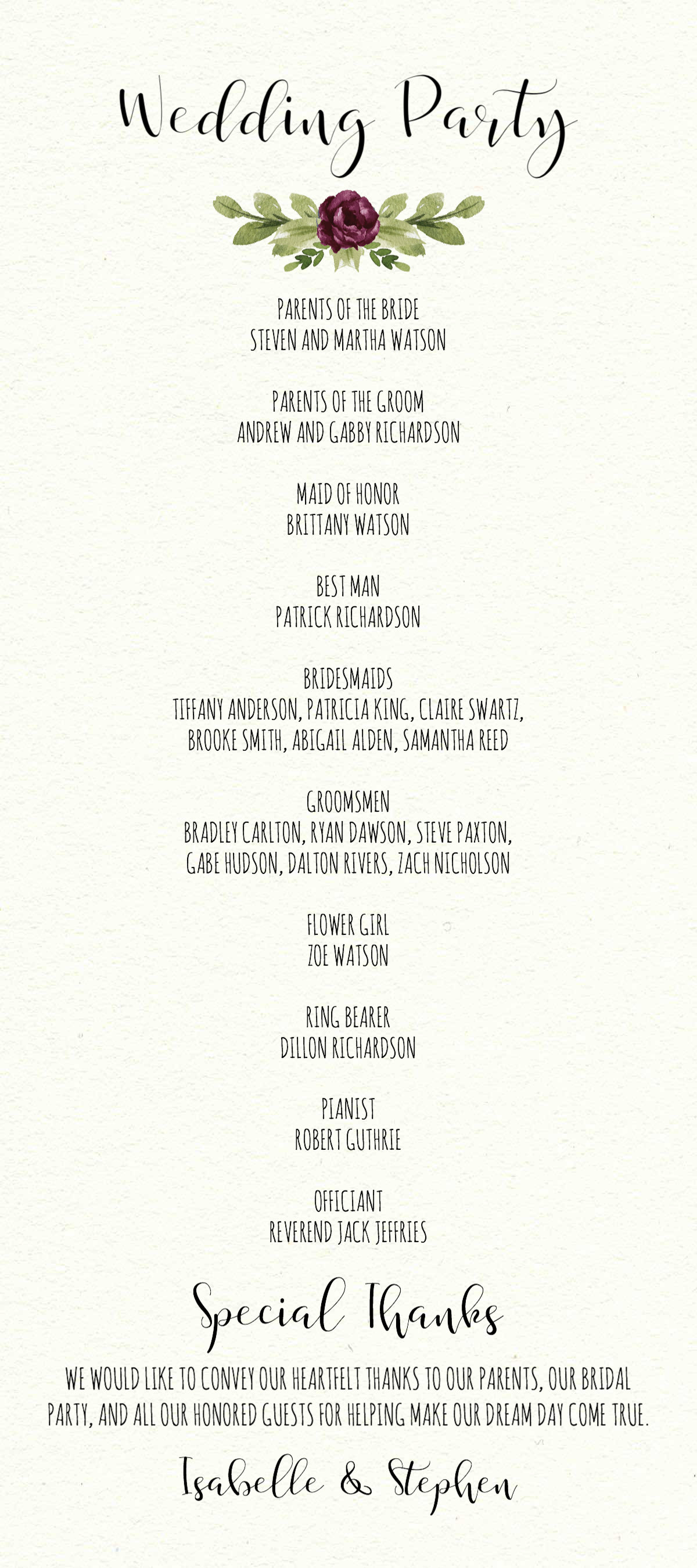 Wedding Party

PARENTS OF THE BRIDE
STEVEN AND MARTHA WATSON

PARENTS OF THE GROOM
ANDREW AND GABBY RICHARDSON

MAID OF HONOR
BRITTANY WATSON

BEST MAN
PATRICK RICHARDSON

BRIDESMAIDS
TIFFANY ANDERSON, PATRICIA KING, CLAIRE SWARTZ, BROOKE SMITH, ABIGAIL ALDEN, SAMANTHA REED

GROOMSMEN
BRADLEY CARLTON, RYAN DAWSON, STEVE PAXTON, GABE HUDSON, DALTON RIVERS, ZACH NICHOLSON

FLOWER GIRL
ZOE WATSON

RING BEARER
DILLON RICHARDSON

PIANIST
ROBERT GUTHRIE

OFFICIANT
REVEREND JACK JEFFRIES

Special Thanks

WE WOULD LIKE TO CONVEY OUR HEARTFELT THANKS TO OUR PARENTS, OUR BRIDAL PARTY, AND ALL OUR HONORED GUESTS FOR HELPING MAKE OUR DREAM DAY COME TRUE.

Isabelle & Stephen